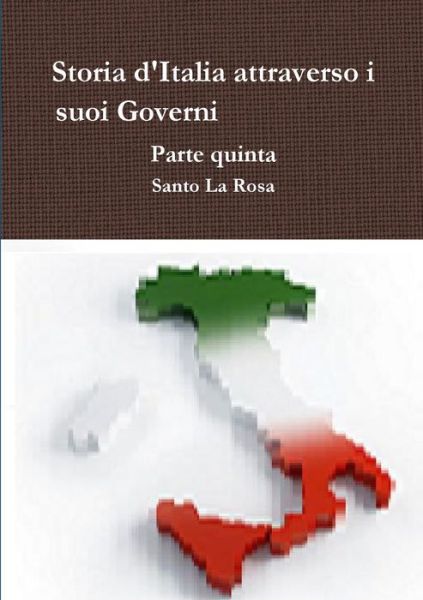 Storia d'Italia attraverso i suoi Governi

Parte quinta

Santo La Rosa